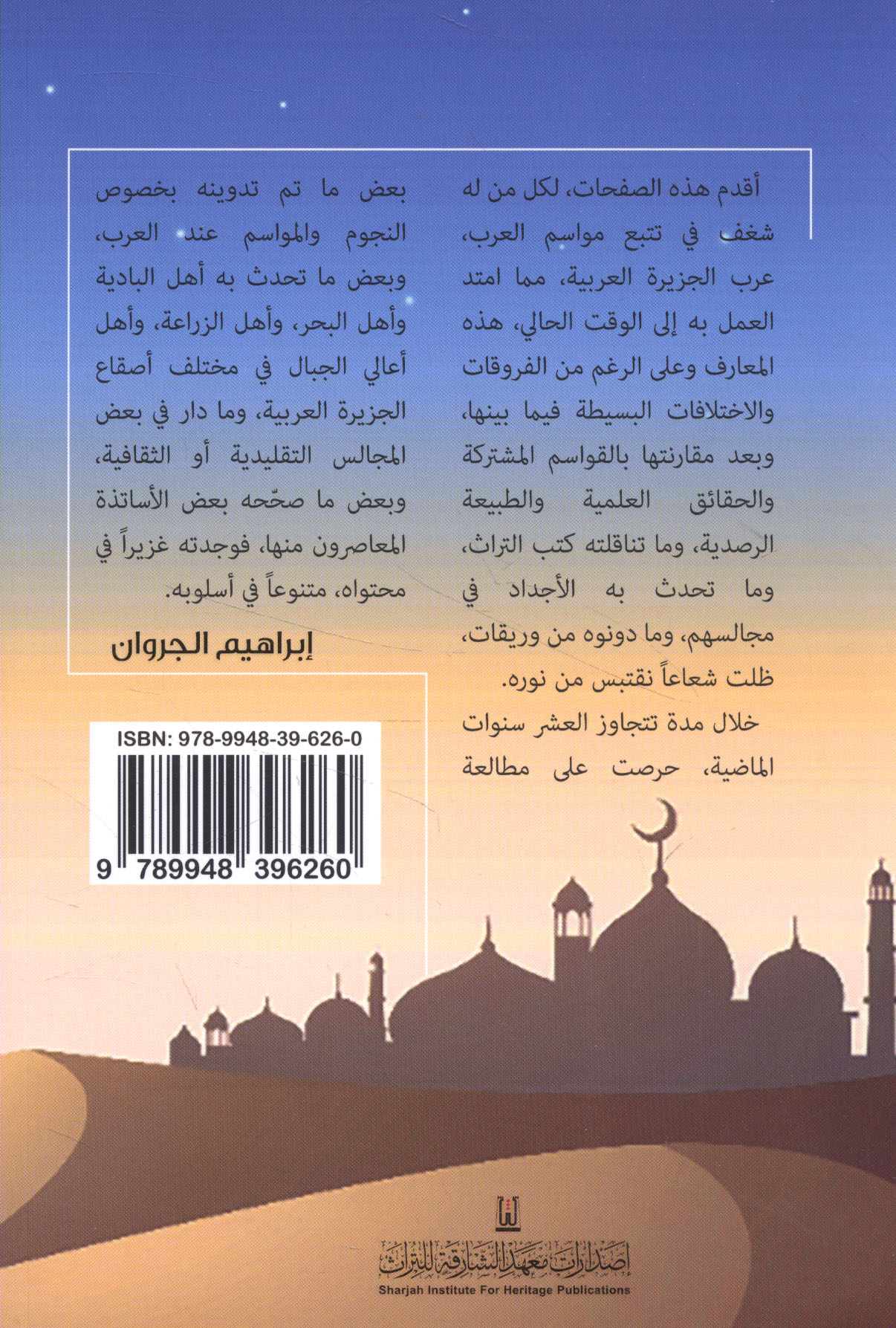 أقدم هذه الصفحات، لكل من له شغف في تتبع مواسم العرب، عرب الجزيرة العربية، مما امتد العمل به إلى الوقت الحالي، هذه المعارف وعلى الرغم من الفروقات والاختلافات البسيطة فيما بينها، وبعد مقارنتها بالقواسم المشتركة والحقائق العلمية والطبيعة الرصدية، وما تناقلته كتب التراث، وما تحدث به الأجداد في مجالسهم، وما دونوه من وريقات، ظلت شعاعاً نقتبس من نوره.

خلال مدة تتجاوز العشر سنوات الماضية، حرصت على مطالعة بعض ما تم تدوينه بخصوص النجوم والمواسم عند العرب، وبعض ما تحدث به أهل البادية وأهل البحر، وأهل الزراعة، وأهل أعالي الجبال في مختلف أصقاع الجزيرة العربية، وما دار في بعض المجالس التقليدية أو الثقافية، وبعض ما صحّحه بعض الأساتذة المعاصرون منها، فوجدته غزيراً في محتواه، متنوعاً في أسلوبه.

إبراهيم الجروان

ISBN: 978-9948-39-626-0

9 789948 396260

إصدارات معهد الشارقة للتراث
Sharjah Institute For Heritage Publications